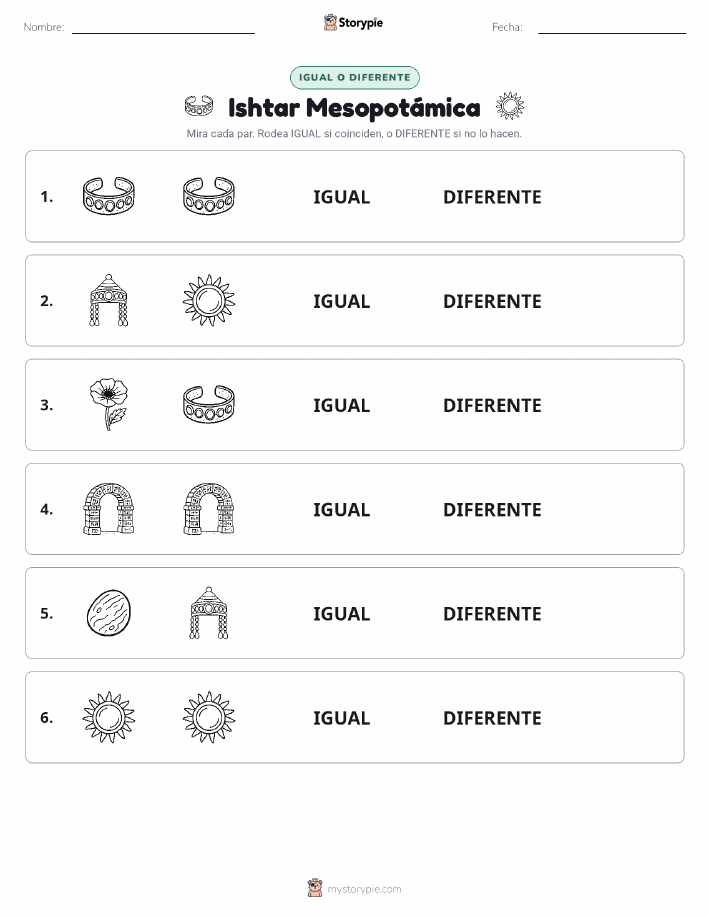 Nombre: Storypie Fecha:

IGUAL O DIFERENTE

Ishtar Mesopotámica

Mira cada par. Rodea IGUAL si coinciden, o DIFERENTE si no lo hacen.

1. IGUAL DIFERENTE

2. IGUAL DIFERENTE

3. IGUAL DIFERENTE

4. IGUAL DIFERENTE

5. IGUAL DIFERENTE

6. IGUAL DIFERENTE

mystorypie.com